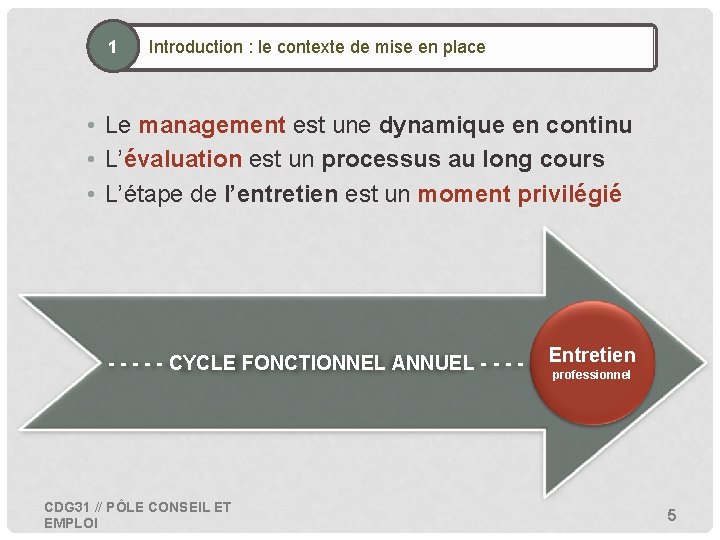 1

Introduction : le contexte de mise en place

• Le management est une dynamique en continu
• L'évaluation est un processus au long cours
• L'étape de l'entretien est un moment privilégié

- - - - - CYCLE FONCTIONNEL ANNUEL - - - -

Entretien
professionnel

CDG31 // PÔLE CONSEIL ET EMPLOI

5